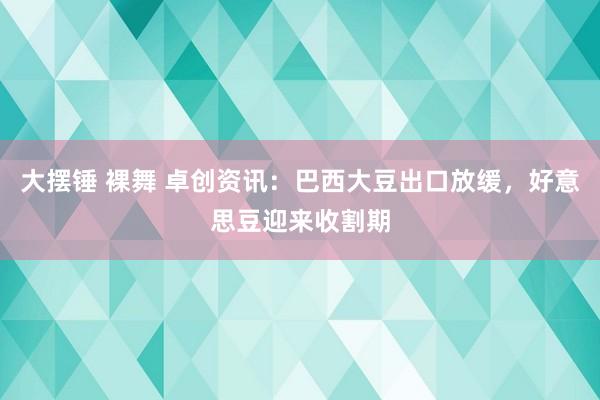 大摆锤 裸舞 卓创资讯：巴西大豆出口放缓，好意思豆迎来收割期